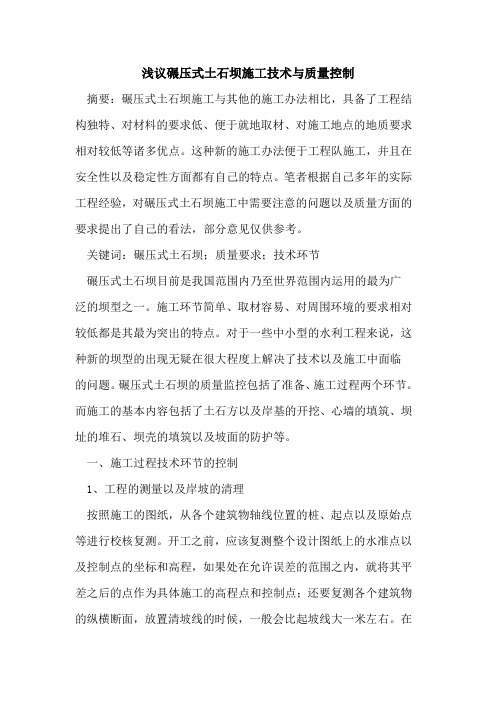 浅议碾压式土石坝施工技术与质量控制

摘要：碾压式土石坝施工与其他的施工办法相比，具备了工程结构独特、对材料的要求低、便于就地取材、对施工地点的地质要求相对较低等诸多优点。这种新的施工办法便于工程队施工，并且在安全性以及稳定性方面都有自己的特点。笔者根据自己多年的实际工程经验，对碾压式土石坝施工中需要注意的问题以及质量方面的要求提出了自己的看法，部分意见仅供参考。

关键词：碾压式土石坝；质量要求；技术环节

碾压式土石坝目前是我国范围内乃至世界范围内运用的最为广泛的坝型之一。施工环节简单、取材容易、对周围环境的要求相对较低都是其最为突出的特点。对于一些中小型的水利工程来说，这种新的坝型的出现无疑在很大程度上解决了技术以及施工中面临的问题。碾压式土石坝的质量监控包括了准备、施工过程两个环节。而施工的基本内容包括了土石方以及岸基的开挖、心墙的填筑、坝址的堆石、坝壳的填筑以及坡面的防护等。

一、施工过程技术环节的控制

1、工程的测量以及岸坡的清理

按照施工的图纸，从各个建筑物轴线位置的桩、起点以及原始点等进行校核复测。开工之前，应该复测整个设计图纸上的水准点以及控制点的坐标和高程，如果处在允许误差的范围之内，就将其平差之后的点作为具体施工的高程点和控制点；还要复测各个建筑物的纵横断面，放置清坡线的时候，一般会比起坡线大一米左右。在